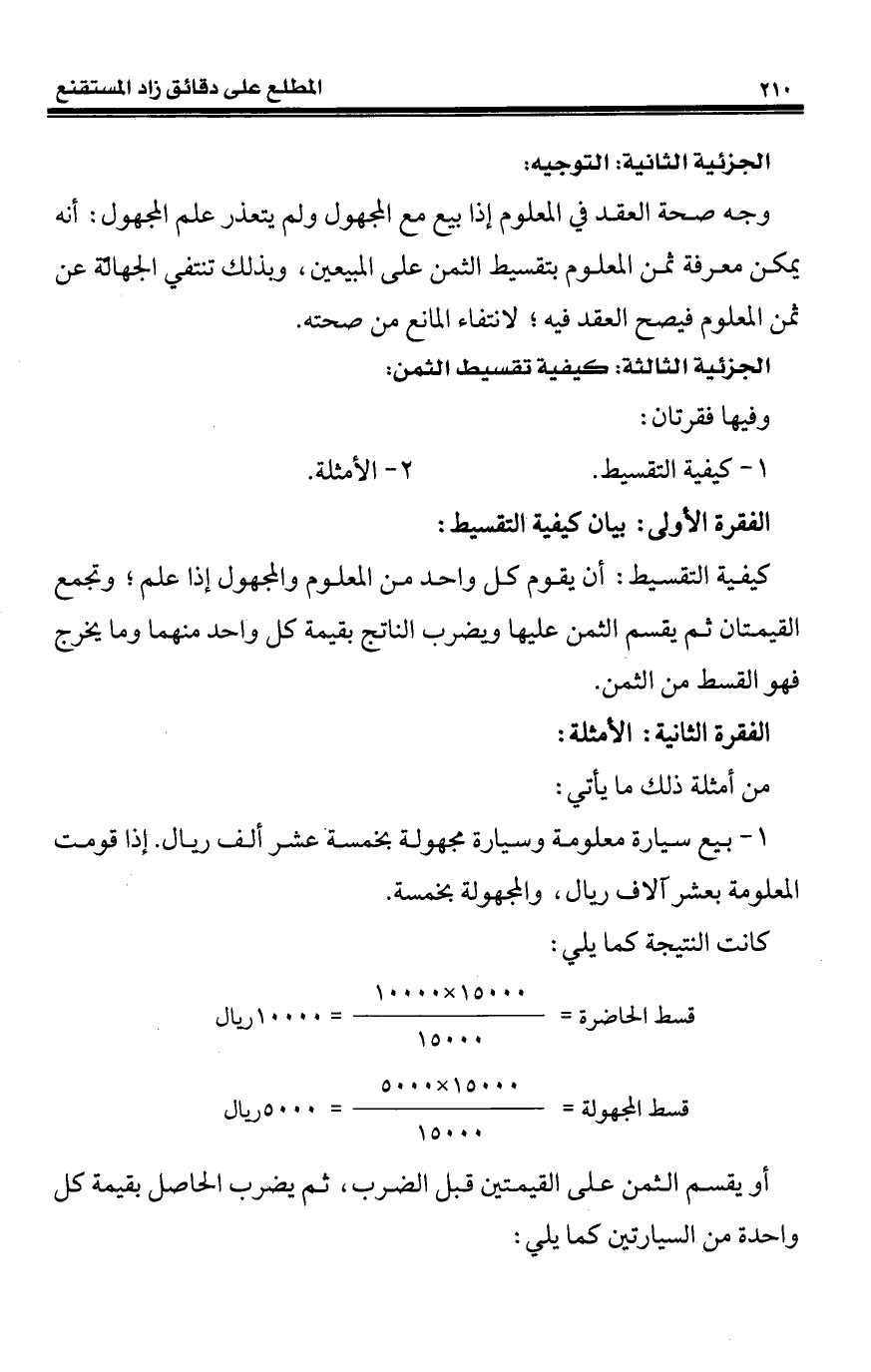 ٢١٠ المطلع على دقائق زاد المستقنع

الجزئية الثانية: التوجيه:

وجه صحة العقد في المعلوم إذا بيع مع المجهول ولم يتعذر علم المجهول: أنه يمكن معرفة ثمن المعلوم بتقسيط الثمن على المبيعين، وبذلك تنتفي الجهالة عن ثمن المعلوم فيصح العقد فيه؛ لانتفاء المانع من صحته.

الجزئية الثالثة: كيفية تقسيط الثمن:

وفيها فقرتان:

١- كيفية التقسيط. ٢- الأمثلة.

الفقرة الأولى: بيان كيفية التقسيط:

كيفية التقسيط: أن يقوم كل واحد من المعلوم والمجهول إذا علم؛ وتجمع القيمتان ثم يقسم الثمن عليها ويضرب الناتج بقيمة كل واحد منهما وما يخرج فهو القسط من الثمن.

الفقرة الثانية: الأمثلة:

من أمثلة ذلك ما يأتي:

١- بيع سيارة معلومة وسيارة مجهولة بخمسة عشر ألف ريال. إذا قومت المعلومة بعشر آلاف ريال، والمجهولة بخمسة.

كانت النتيجة كما يلي:

قسط الحاضرة = $\frac{١٠٠٠٠ \times ١٥٠٠٠}{١٥٠٠٠}$ = ١٠٠٠٠ريال

قسط المجهولة = $\frac{٥٠٠٠ \times ١٥٠٠٠}{١٥٠٠٠}$ = ٥٠٠٠ريال

أو يقسم الثمن على القيمتين قبل الضرب، ثم يضرب الحاصل بقيمة كل واحدة من السيارتين كما يلي: